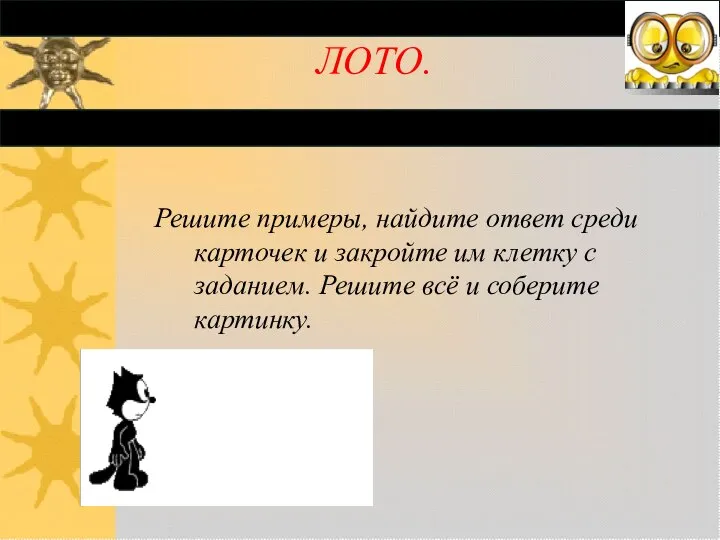 ЛОТО.

Решите примеры, найдите ответ среди карточек и закройте им клетку с заданием. Решите всё и соберите картинку.